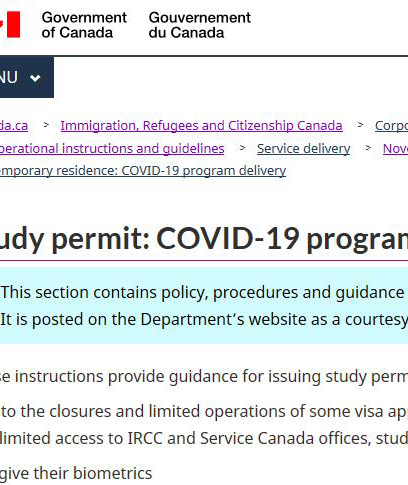 Government of Canada Gouvernement du Canada

NU

da.ca > Immigration, Refugees and Citizenship Canada > Corpo

perational instructions and guidelines > Service delivery > Nove

emporary residence: COVID-19 program delivery

udy permit: COVID-19 progran

This section contains policy, procedures and guidance

It is posted on the Department's website as a courtesy

se instructions provide guidance for issuing study perm

to the closures and limited operations of some visa app

limited access to IRCC and Service Canada offices, stud

give their biometrics